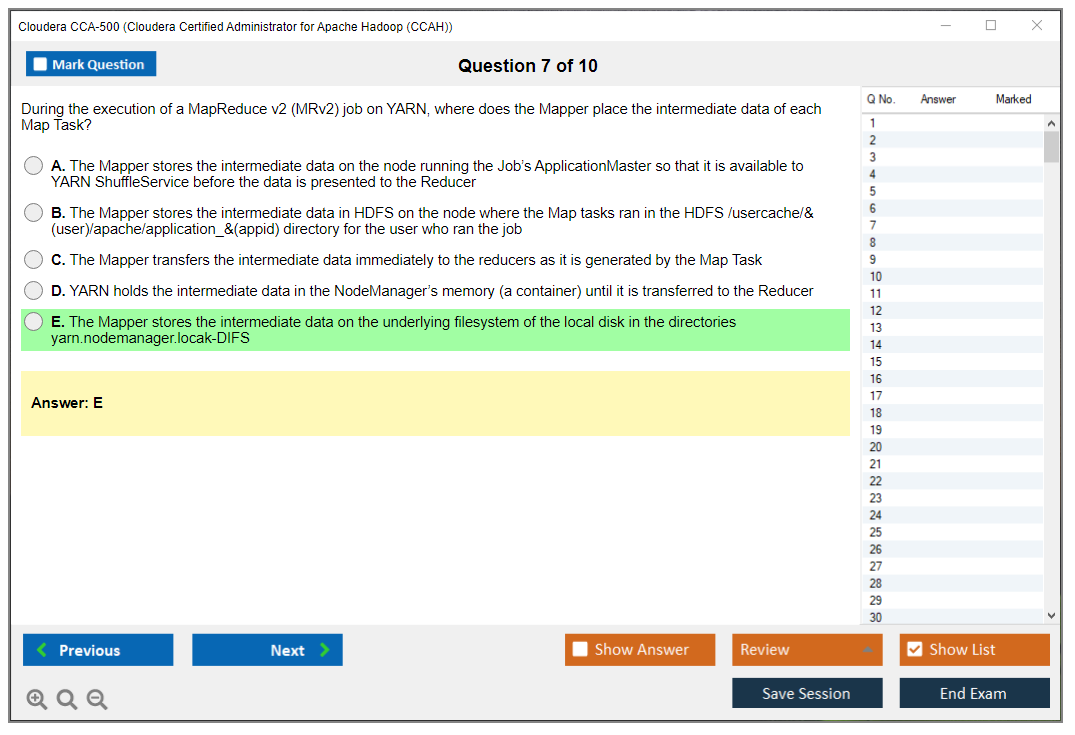 Cloudera CCA-500 (Cloudera Certified Administrator for Apache Hadoop (CCAH))

Mark Question

Question 7 of 10

During the execution of a MapReduce v2 (MRv2) job on YARN, where does the Mapper place the intermediate data of each Map Task?

A. The Mapper stores the intermediate data on the node running the Job's ApplicationMaster so that it is available to YARN ShuffleService before the data is presented to the Reducer

B. The Mapper stores the intermediate data in HDFS on the node where the Map tasks ran in the HDFS /usercache/&(user)/apache/application_&(appid) directory for the user who ran the job

C. The Mapper transfers the intermediate data immediately to the reducers as it is generated by the Map Task

D. YARN holds the intermediate data in the NodeManager's memory (a container) until it is transferred to the Reducer

E. The Mapper stores the intermediate data on the underlying filesystem of the local disk in the directories yarn.nodemanager.locak-DIFS

Answer: E

| Q No. | Answer | Marked |
|---|---|---|
| 1 | | |
| 2 | | |
| 3 | | |
| 4 | | |
| 5 | | |
| 6 | | |
| 7 | | |
| 8 | | |
| 9 | | |
| 10 | | |
| 11 | | |
| 12 | | |
| 13 | | |
| 14 | | |
| 15 | | |
| 16 | | |
| 17 | | |
| 18 | | |
| 19 | | |
| 20 | | |
| 21 | | |
| 22 | | |
| 23 | | |
| 24 | | |
| 25 | | |
| 26 | | |
| 27 | | |
| 28 | | |
| 29 | | |
| 30 | | |

Previous

Next

Show Answer

Review

Show List

Save Session

End Exam